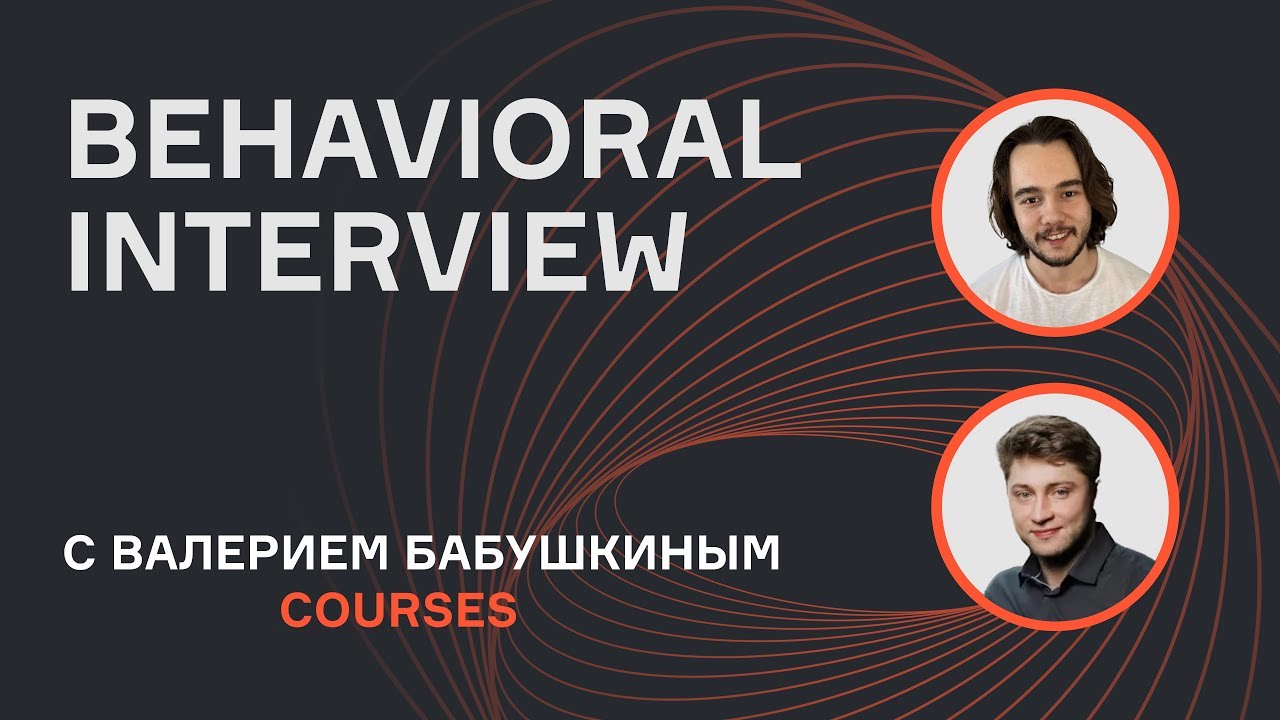 BEHAVIORAL INTERVIEW

С ВАЛЕРИЕМ БАБУШКИНЫМ
COURSES